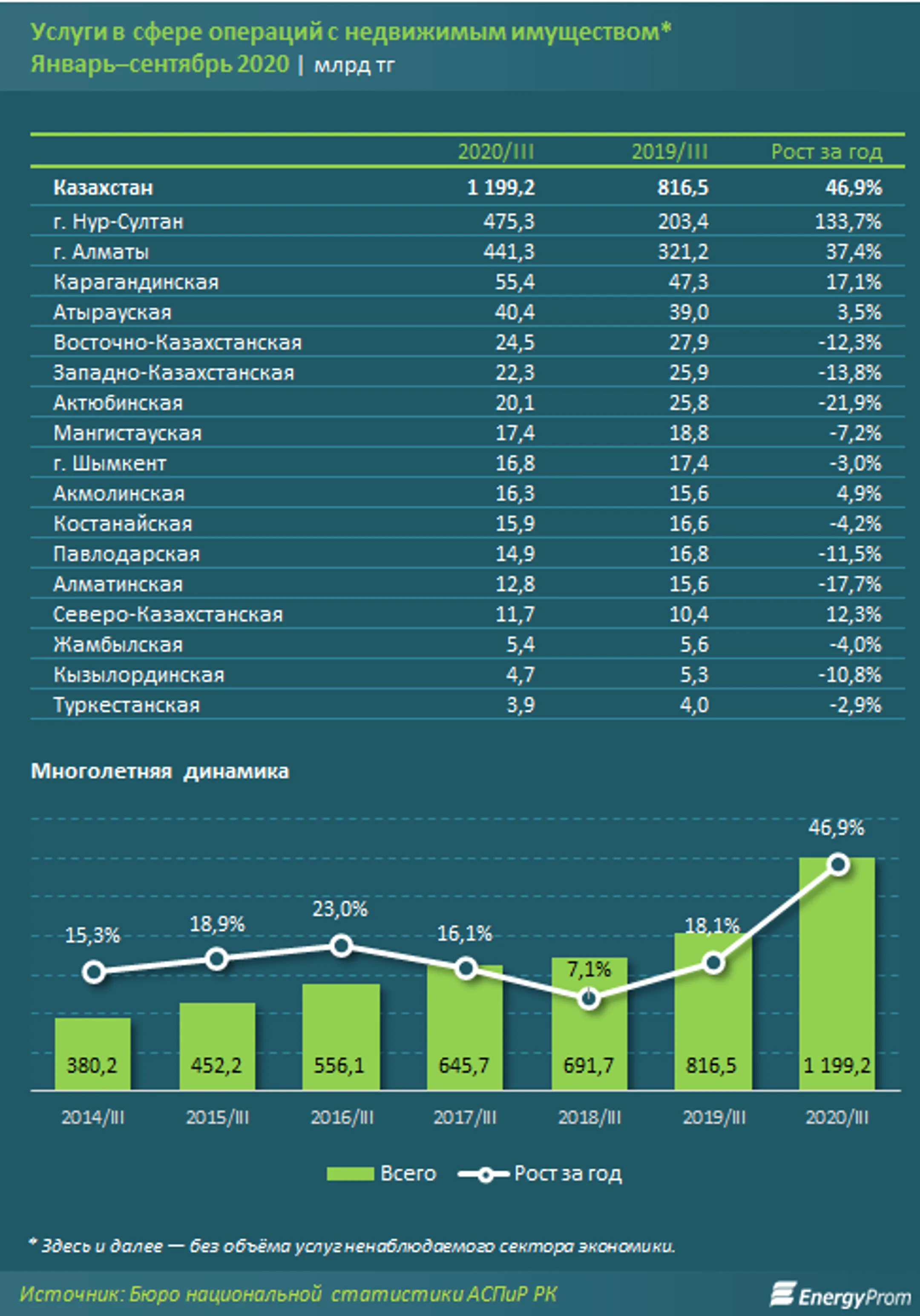 Услуги в сфере операций с недвижимым имуществом*
Январь–сентябрь 2020 | млрд тг

| | 2020/III | 2019/III | Рост за год |
|---|---|---|---|
| Казахстан | 1 199,2 | 816,5 | 46,9% |
| г. Нур-Султан | 475,3 | 203,4 | 133,7% |
| г. Алматы | 441,3 | 321,2 | 37,4% |
| Карагандинская | 55,4 | 47,3 | 17,1% |
| Атырауская | 40,4 | 39,0 | 3,5% |
| Восточно-Казахстанская | 24,5 | 27,9 | -12,3% |
| Западно-Казахстанская | 22,3 | 25,9 | -13,8% |
| Актюбинская | 20,1 | 25,8 | -21,9% |
| Мангистауская | 17,4 | 18,8 | -7,2% |
| г. Шымкент | 16,8 | 17,4 | -3,0% |
| Акмолинская | 16,3 | 15,6 | 4,9% |
| Костанайская | 15,9 | 16,6 | -4,2% |
| Павлодарская | 14,9 | 16,8 | -11,5% |
| Алматинская | 12,8 | 15,6 | -17,7% |
| Северо-Казахстанская | 11,7 | 10,4 | 12,3% |
| Жамбылская | 5,4 | 5,6 | -4,0% |
| Кызылординская | 4,7 | 5,3 | -10,8% |
| Туркестанская | 3,9 | 4,0 | -2,9% |

Многолетняя динамика

15,3% 18,9% 23,0% 16,1% 7,1% 18,1% 46,9%

380,2 452,2 556,1 645,7 691,7 816,5 1 199,2

2014/III 2015/III 2016/III 2017/III 2018/III 2019/III 2020/III

Всего Рост за год

* Здесь и далее — без объёма услуг ненаблюдаемого сектора экономики.

Источник: Бюро национальной статистики АСПиР РК

EnergyProm